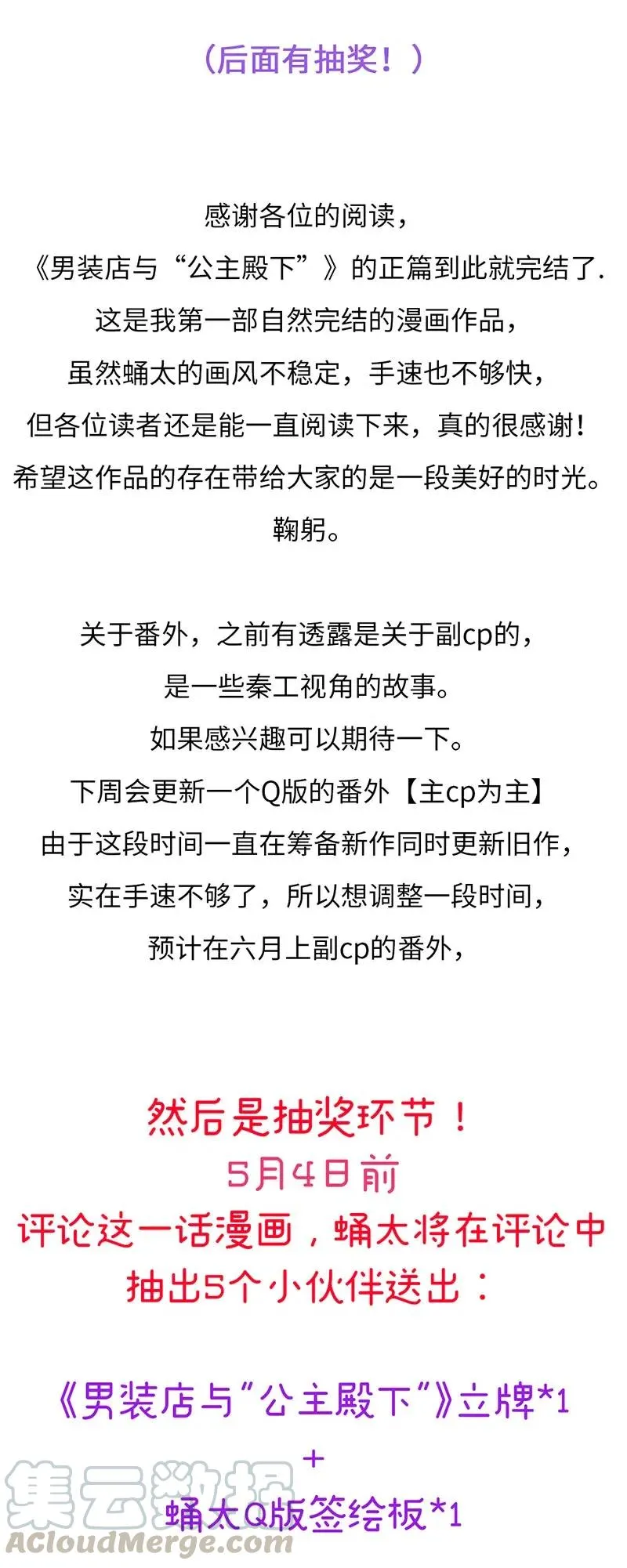 （后面有抽奖！）

感谢各位的阅读，
《男装店与“公主殿下”》的正篇到此就完结了.
这是我第一部自然完结的漫画作品，
虽然蛹太的画风不稳定，手速也不够快，
但各位读者还是能一直阅读下来，真的很感谢！
希望这作品的存在带给大家的是一段美好的时光。
鞠躬。

关于番外，之前有透露是关于副cp的，
是一些秦工视角的故事。
如果感兴趣可以期待一下。
下周会更新一个Q版的番外【主cp为主】
由于这段时间一直在筹备新作同时更新旧作，
实在手速不够了，所以想调整一段时间，
预计在六月上副cp的番外，

然后是抽奖环节！
5月4日前
评论这一话漫画，蛹太将在评论中
抽出5个小伙伴送出：

《男装店与“公主殿下”》立牌*1
+
蛹太Q版签绘板*1

集云数据
ACloudMerge.com